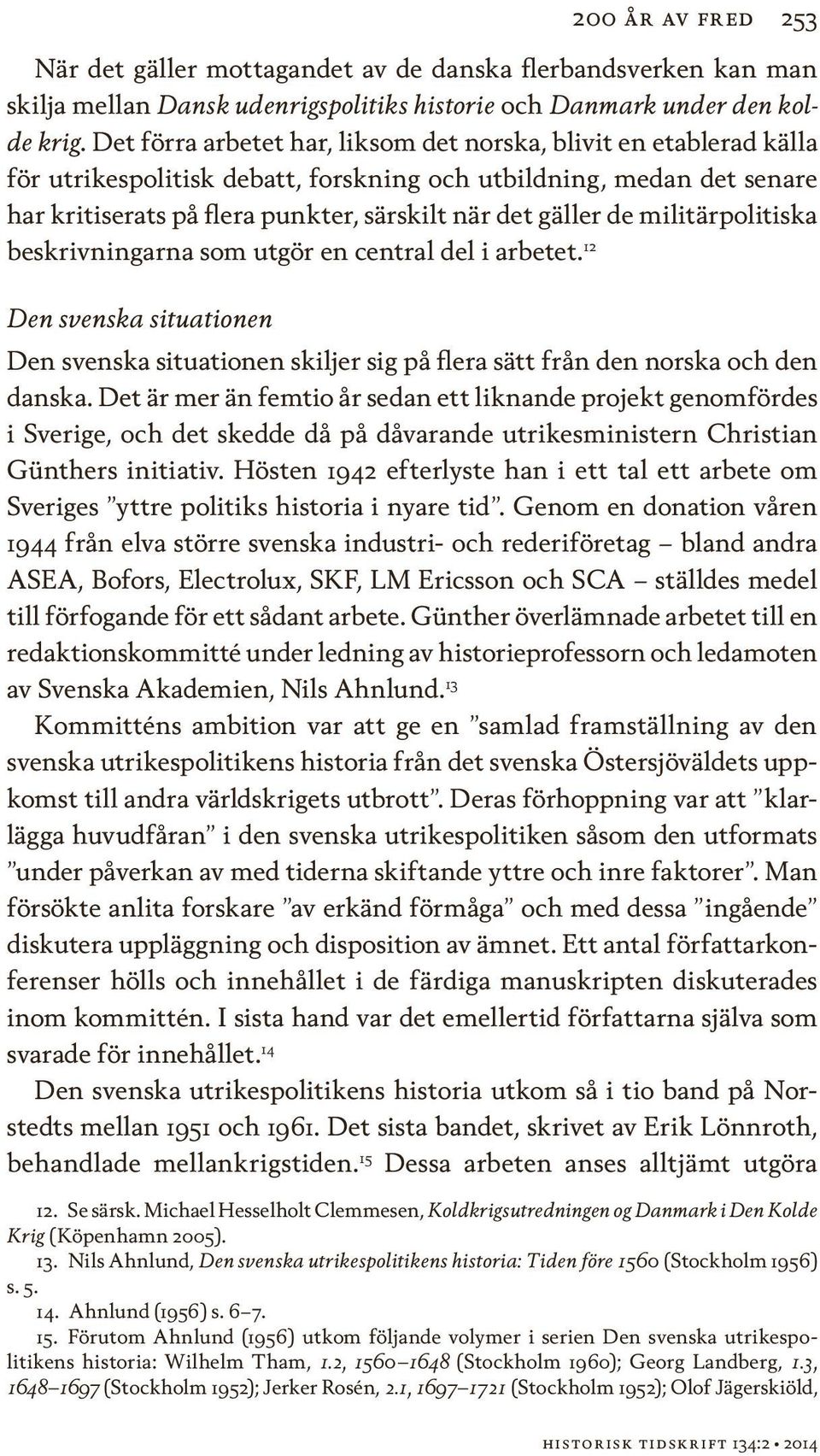 200 ÅR AV FRED 253

När det gäller mottagandet av de danska flerbandsverken kan man skilja mellan Dansk udenrigspolitiks historie och Danmark under den kolde krig. Det förra arbetet har, liksom det norska, blivit en etablerad källa för utrikespolitisk debatt, forskning och utbildning, medan det senare har kritiserats på flera punkter, särskilt när det gäller de militärpolitiska beskrivningarna som utgör en central del i arbetet.$^{12}$

Den svenska situationen

Den svenska situationen skiljer sig på flera sätt från den norska och den danska. Det är mer än femtio år sedan ett liknande projekt genomfördes i Sverige, och det skedde då på dåvarande utrikesministern Christian Günthers initiativ. Hösten 1942 efterlyste han i ett tal ett arbete om Sveriges ”yttre politiks historia i nyare tid”. Genom en donation våren 1944 från elva större svenska industri- och rederiföretag – bland andra ASEA, Bofors, Electrolux, SKF, LM Ericsson och SCA – ställdes medel till förfogande för ett sådant arbete. Günther överlämnade arbetet till en redaktionskommitté under ledning av historieprofessorn och ledamoten av Svenska Akademien, Nils Ahnlund.$^{13}$

Kommitténs ambition var att ge en ”samlad framställning av den svenska utrikespolitikens historia från det svenska Östersjöväldets uppkomst till andra världskrigets utbrott”. Deras förhoppning var att ”klarlägga huvudfåran” i den svenska utrikespolitiken såsom den utformats ”under påverkan av med tiderna skiftande yttre och inre faktorer”. Man försökte anlita forskare ”av erkänd förmåga” och med dessa ”ingående” diskutera uppläggning och disposition av ämnet. Ett antal författarkonferenser hölls och innehållet i de färdiga manuskripten diskuterades inom kommittén. I sista hand var det emellertid författarna själva som svarade för innehållet.$^{14}$

Den svenska utrikespolitikens historia utkom så i tio band på Norstedts mellan 1951 och 1961. Det sista bandet, skrivet av Erik Lönnroth, behandlade mellankrigstiden.$^{15}$ Dessa arbeten anses alltjämt utgöra

12. Se särsk. Michael Hesselholt Clemmesen, Koldkrigsutredningen og Danmark i Den Kolde Krig (Köpenhamn 2005).
13. Nils Ahnlund, Den svenska utrikespolitikens historia: Tiden före 1560 (Stockholm 1956) s. 5.
14. Ahnlund (1956) s. 6–7.
15. Förutom Ahnlund (1956) utkom följande volymer i serien Den svenska utrikespolitikens historia: Wilhelm Tham, 1.2, 1560–1648 (Stockholm 1960); Georg Landberg, 1.3, 1648–1697 (Stockholm 1952); Jerker Rosén, 2.1, 1697–1721 (Stockholm 1952); Olof Jägerskiöld,

HISTORISK TIDSKRIFT 134:2 • 2014